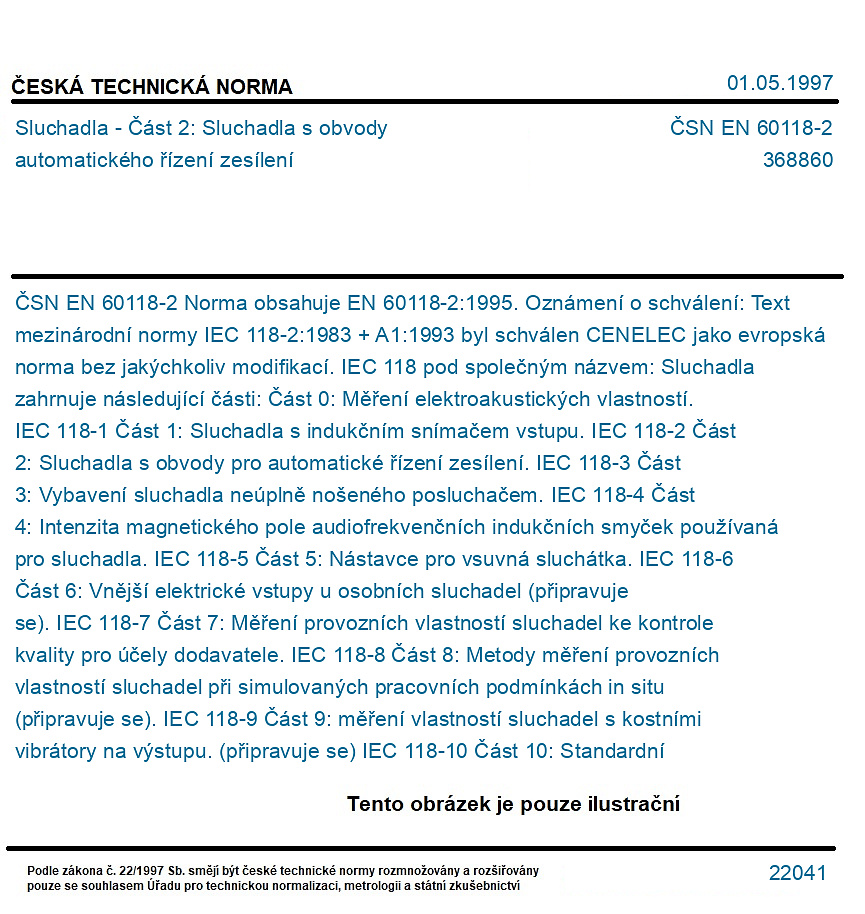 ČESKÁ TECHNICKÁ NORMA
01.05.1997

Sluchadla - Část 2: Sluchadla s obvody automatického řízení zesílení
ČSN EN 60118-2
368860

ČSN EN 60118-2 Norma obsahuje EN 60118-2:1995. Oznámení o schválení: Text mezinárodní normy IEC 118-2:1983 + A1:1993 byl schválen CENELEC jako evropská norma bez jakýchkoliv modifikací. IEC 118 pod společným názvem: Sluchadla zahrnuje následující části: Část 0: Měření elektroakustických vlastností. IEC 118-1 Část 1: Sluchadla s indukčním snímačem vstupu. IEC 118-2 Část 2: Sluchadla s obvody pro automatické řízení zesílení. IEC 118-3 Část 3: Vybavení sluchadla neúplně nošeného posluchačem. IEC 118-4 Část 4: Intenzita magnetického pole audiofrekvenčních indukčních smyček používaná pro sluchadla. IEC 118-5 Část 5: Nástavce pro vsuvná sluchátka. IEC 118-6 Část 6: Vnější elektrické vstupy u osobních sluchadel (připravuje se). IEC 118-7 Část 7: Měření provozních vlastností sluchadel ke kontrole kvality pro účely dodavatele. IEC 118-8 Část 8: Metody měření provozních vlastností sluchadel při simulovaných pracovních podmínkách in situ (připravuje se). IEC 118-9 Část 9: měření vlastností sluchadel s kostními vibrátory na výstupu. (připravuje se) IEC 118-10 Část 10: Standardní

Tento obrázek je pouze ilustrační

Podle zákona č. 22/1997 Sb. smějí být české technické normy rozmnožovány a rozšiřovány pouze se souhlasem Úřadu pro technickou normalizaci, metrologii a státní zkušebnictví
22041